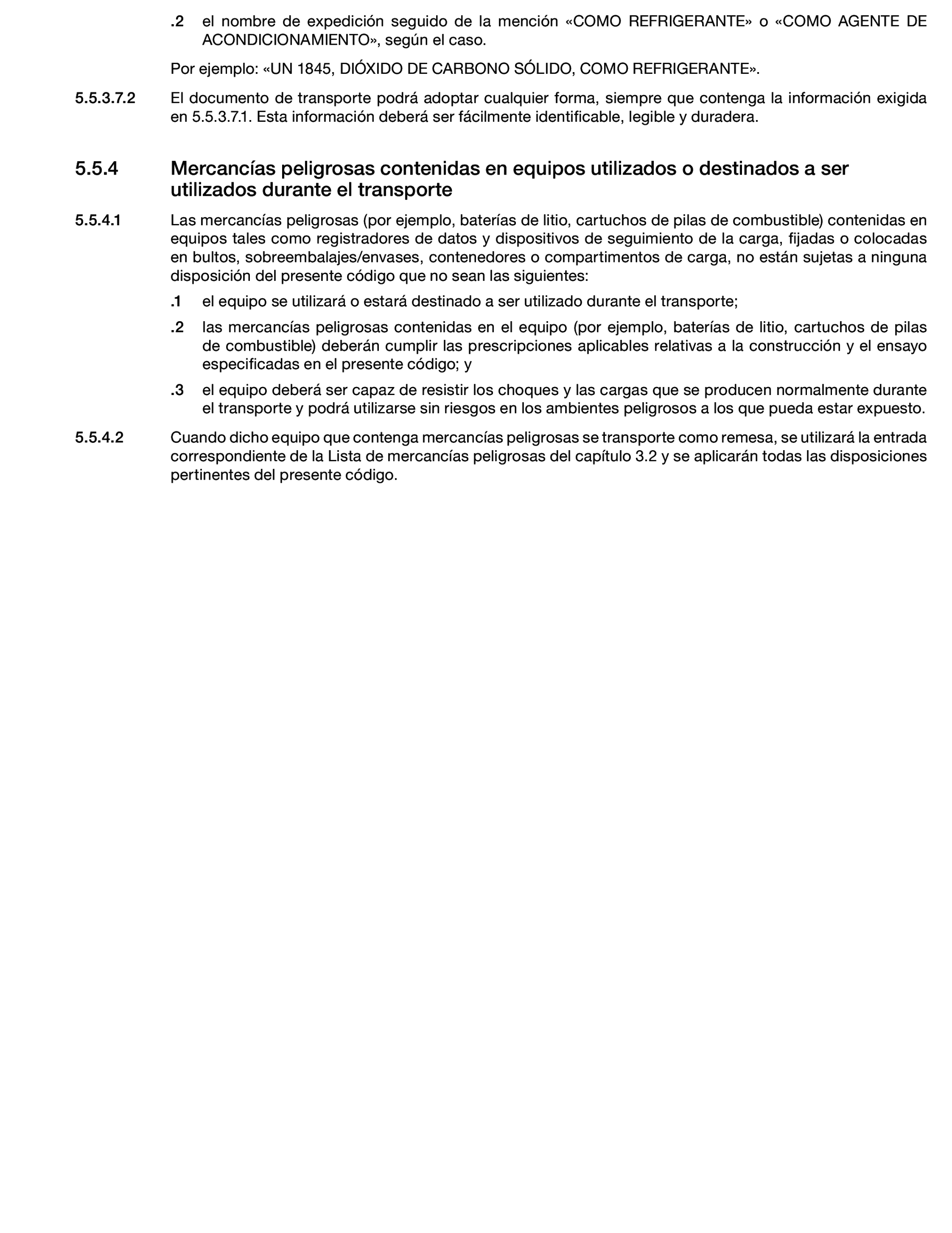 .2 el nombre de expedición seguido de la mención «COMO REFRIGERANTE» o «COMO AGENTE DE ACONDICIONAMIENTO», según el caso.

Por ejemplo: «UN 1845, DIÓXIDO DE CARBONO SÓLIDO, COMO REFRIGERANTE».

5.5.3.7.2 El documento de transporte podrá adoptar cualquier forma, siempre que contenga la información exigida en 5.5.3.7.1. Esta información deberá ser fácilmente identificable, legible y duradera.

5.5.4 Mercancías peligrosas contenidas en equipos utilizados o destinados a ser utilizados durante el transporte

5.5.4.1 Las mercancías peligrosas (por ejemplo, baterías de litio, cartuchos de pilas de combustible) contenidas en equipos tales como registradores de datos y dispositivos de seguimiento de la carga, fijadas o colocadas en bultos, sobreembalajes/envases, contenedores o compartimentos de carga, no están sujetas a ninguna disposición del presente código que no sean las siguientes:

.1 el equipo se utilizará o estará destinado a ser utilizado durante el transporte;

.2 las mercancías peligrosas contenidas en el equipo (por ejemplo, baterías de litio, cartuchos de pilas de combustible) deberán cumplir las prescripciones aplicables relativas a la construcción y el ensayo especificadas en el presente código; y

.3 el equipo deberá ser capaz de resistir los choques y las cargas que se producen normalmente durante el transporte y podrá utilizarse sin riesgos en los ambientes peligrosos a los que pueda estar expuesto.

5.5.4.2 Cuando dicho equipo que contenga mercancías peligrosas se transporte como remesa, se utilizará la entrada correspondiente de la Lista de mercancías peligrosas del capítulo 3.2 y se aplicarán todas las disposiciones pertinentes del presente código.